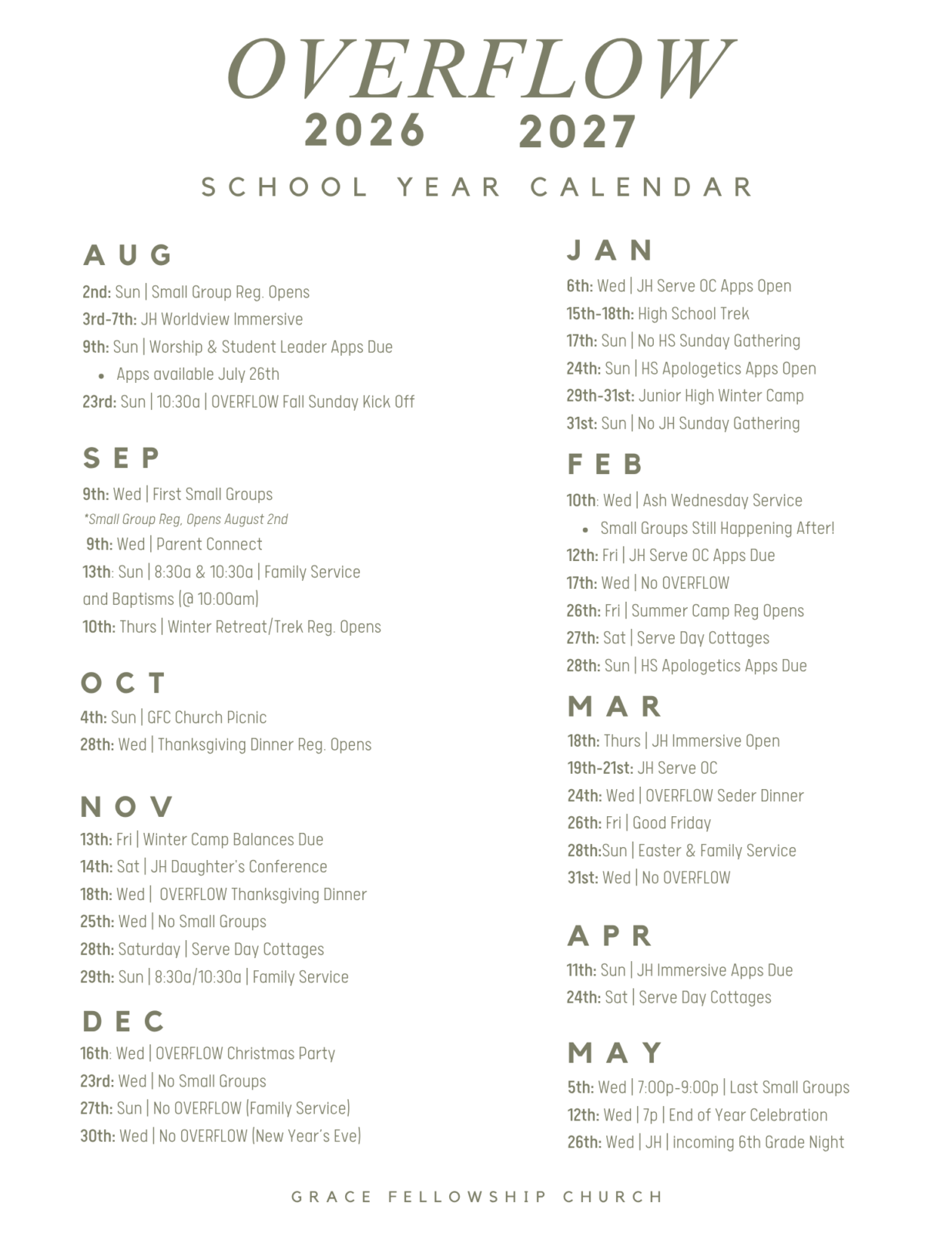 OVERFLOW
2026 2027
SCHOOL YEAR CALENDAR

AUG
2nd: Sun | Small Group Reg. Opens
3rd-7th: JH Worldview Immersive
9th: Sun | Worship & Student Leader Apps Due
• Apps available July 26th
23rd: Sun | 10:30a | OVERFLOW Fall Sunday Kick Off

SEP
9th: Wed | First Small Groups
*Small Group Reg, Opens August 2nd
9th: Wed | Parent Connect
13th: Sun | 8:30a & 10:30a | Family Service and Baptisms (@ 10:00am)
10th: Thurs | Winter Retreat/Trek Reg. Opens

OCT
4th: Sun | GFC Church Picnic
28th: Wed | Thanksgiving Dinner Reg. Opens

NOV
13th: Fri | Winter Camp Balances Due
14th: Sat | JH Daughter's Conference
18th: Wed | OVERFLOW Thanksgiving Dinner
25th: Wed | No Small Groups
28th: Saturday | Serve Day Cottages
29th: Sun | 8:30a/10:30a | Family Service

DEC
16th: Wed | OVERFLOW Christmas Party
23rd: Wed | No Small Groups
27th: Sun | No OVERFLOW (Family Service)
30th: Wed | No OVERFLOW (New Year's Eve)

JAN
6th: Wed | JH Serve OC Apps Open
15th-18th: High School Trek
17th: Sun | No HS Sunday Gathering
24th: Sun | HS Apologetics Apps Open
29th-31st: Junior High Winter Camp
31st: Sun | No JH Sunday Gathering

FEB
10th: Wed | Ash Wednesday Service
• Small Groups Still Happening After!
12th: Fri | JH Serve OC Apps Due
17th: Wed | No OVERFLOW
26th: Fri | Summer Camp Reg Opens
27th: Sat | Serve Day Cottages
28th: Sun | HS Apologetics Apps Due

MAR
18th: Thurs | JH Immersive Open
19th-21st: JH Serve OC
24th: Wed | OVERFLOW Seder Dinner
26th: Fri | Good Friday
28th:Sun | Easter & Family Service
31st: Wed | No OVERFLOW

APR
11th: Sun | JH Immersive Apps Due
24th: Sat | Serve Day Cottages

MAY
5th: Wed | 7:00p-9:00p | Last Small Groups
12th: Wed | 7p | End of Year Celebration
26th: Wed | JH | incoming 6th Grade Night

GRACE FELLOWSHIP CHURCH